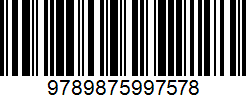 9789875997578